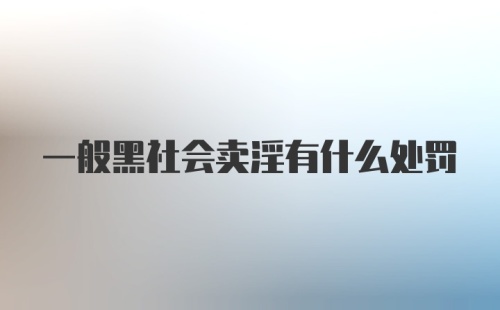 一般黑社会卖淫有什么处罚